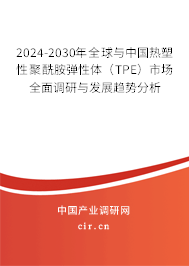 2024-2030年全球与中国热塑性聚酰胺弹性体（TPE）市场全面调研与发展趋势分析

中国产业调研网

cir.cn